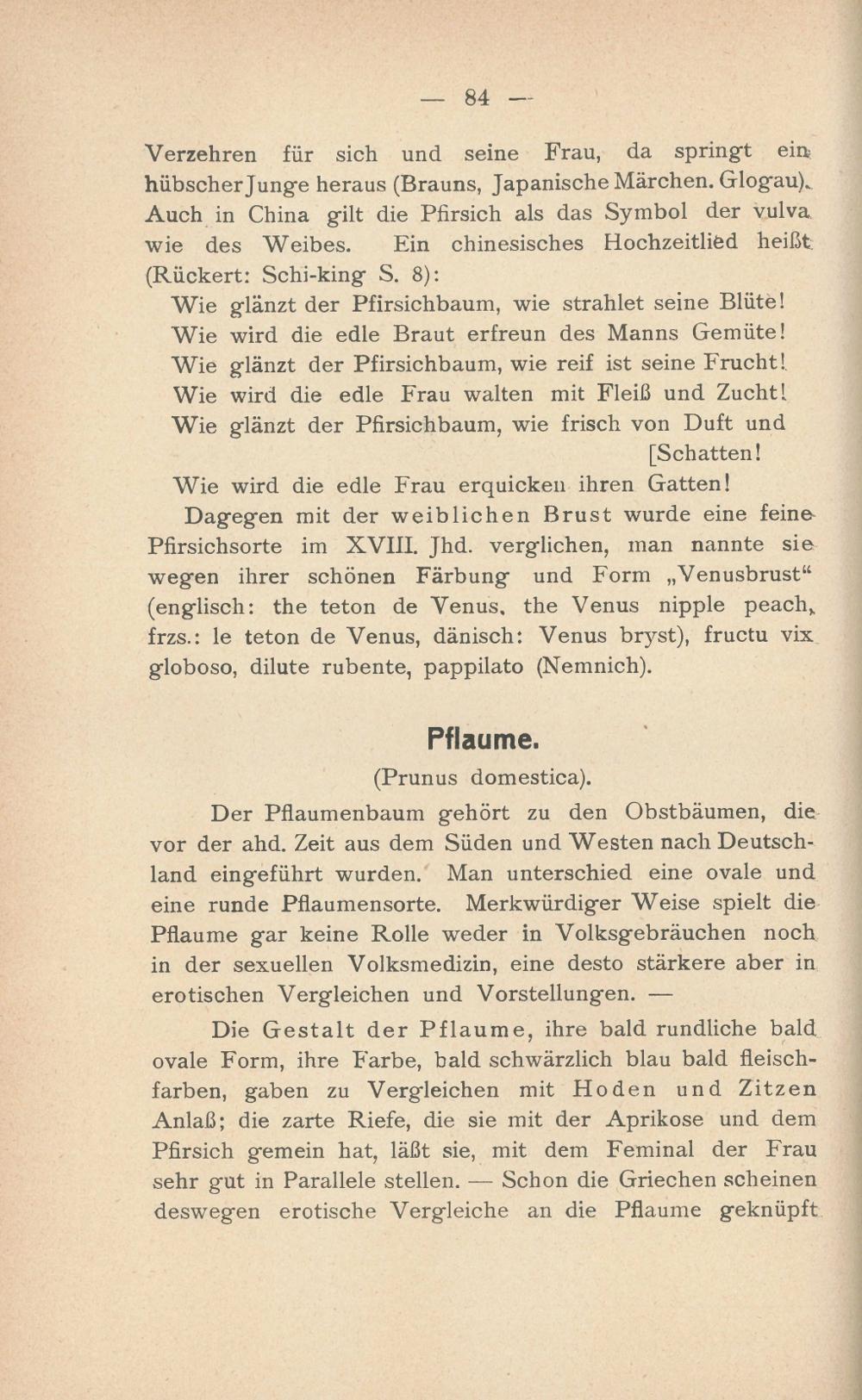 — 84 —

Verzehren für sich und seine Frau, da springt ein hübscher Junge heraus (Brauns, Japanische Märchen. Glogau). Auch in China gilt die Pfirsich als das Symbol der vulva wie des Weibes. Ein chinesisches Hochzeitlied heißt (Rückert: Schi-king S. 8):

Wie glänzt der Pfirsichbaum, wie strahlet seine Blüte!
Wie wird die edle Braut erfreun des Manns Gemüte!
Wie glänzt der Pfirsichbaum, wie reif ist seine Frucht!
Wie wird die edle Frau walten mit Fleiß und Zucht!
Wie glänzt der Pfirsichbaum, wie frisch von Duft und [Schatten!
Wie wird die edle Frau erquicken ihren Gatten!

Dagegen mit der weiblichen Brust wurde eine feine Pfirsichsorte im XVIII. Jhd. verglichen, man nannte sie wegen ihrer schönen Färbung und Form „Venusbrust“ (englisch: the teton de Venus, the Venus nipple peach, frzs.: le teton de Venus, dänisch: Venus bryst), fructu vix globoso, dilute rubente, pappilato (Nemnich).

Pflaume.

(Prunus domestica).

Der Pflaumenbaum gehört zu den Obstbäumen, die vor der ahd. Zeit aus dem Süden und Westen nach Deutschland eingeführt wurden. Man unterschied eine ovale und eine runde Pflaumensorte. Merkwürdiger Weise spielt die Pflaume gar keine Rolle weder in Volksgebräuchen noch in der sexuellen Volksmedizin, eine desto stärkere aber in erotischen Vergleichen und Vorstellungen. —

Die Gestalt der Pflaume, ihre bald rundliche bald ovale Form, ihre Farbe, bald schwärzlich blau bald fleischfarben, gaben zu Vergleichen mit Hoden und Zitzen Anlaß; die zarte Riefe, die sie mit der Aprikose und dem Pfirsich gemein hat, läßt sie, mit dem Feminal der Frau sehr gut in Parallele stellen. — Schon die Griechen scheinen deswegen erotische Vergleiche an die Pflaume geknüpft